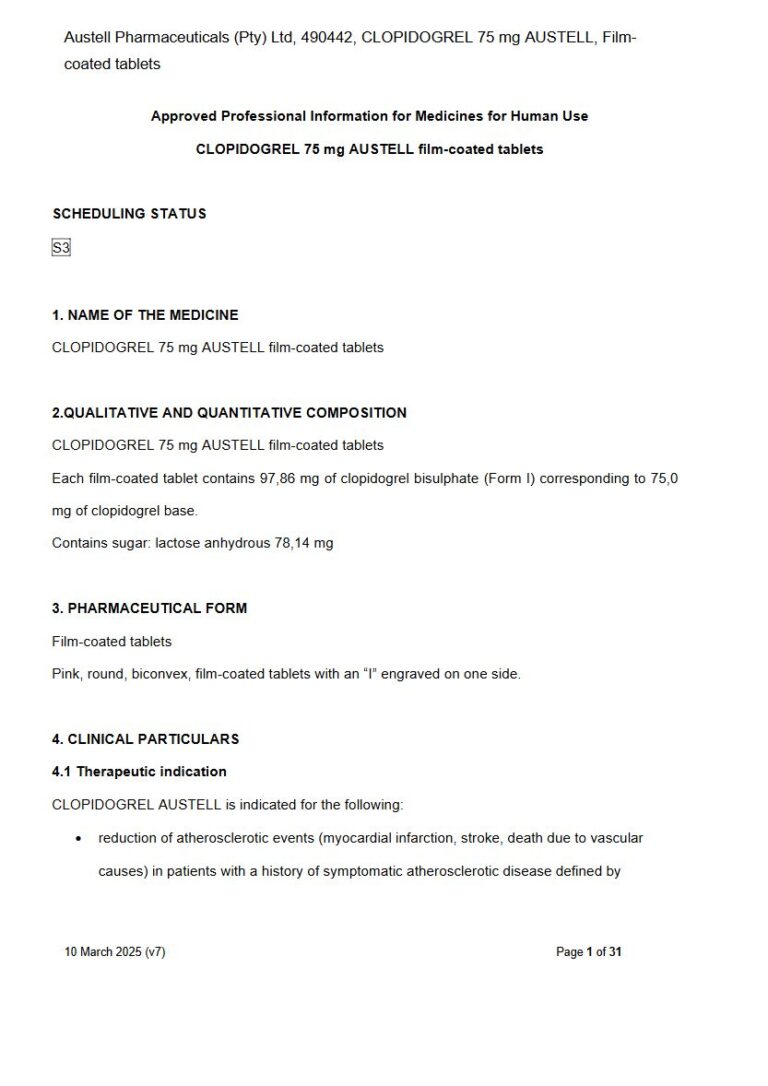 Austell Pharmaceuticals (Pty) Ltd, 490442, CLOPIDOGREL 75 mg AUSTELL, Film-coated tablets

Approved Professional Information for Medicines for Human Use

CLOPIDOGREL 75 mg AUSTELL film-coated tablets

SCHEDULING STATUS

S3

1. NAME OF THE MEDICINE

CLOPIDOGREL 75 mg AUSTELL film-coated tablets

2.QUALITATIVE AND QUANTITATIVE COMPOSITION

CLOPIDOGREL 75 mg AUSTELL film-coated tablets

Each film-coated tablet contains 97,86 mg of clopidogrel bisulphate (Form I) corresponding to 75,0 mg of clopidogrel base.

Contains sugar: lactose anhydrous 78,14 mg

3. PHARMACEUTICAL FORM

Film-coated tablets

Pink, round, biconvex, film-coated tablets with an “I” engraved on one side.

4. CLINICAL PARTICULARS

4.1 Therapeutic indication

CLOPIDOGREL AUSTELL is indicated for the following:

• reduction of atherosclerotic events (myocardial infarction, stroke, death due to vascular causes) in patients with a history of symptomatic atherosclerotic disease defined by

10 March 2025 (v7)

Page 1 of 31